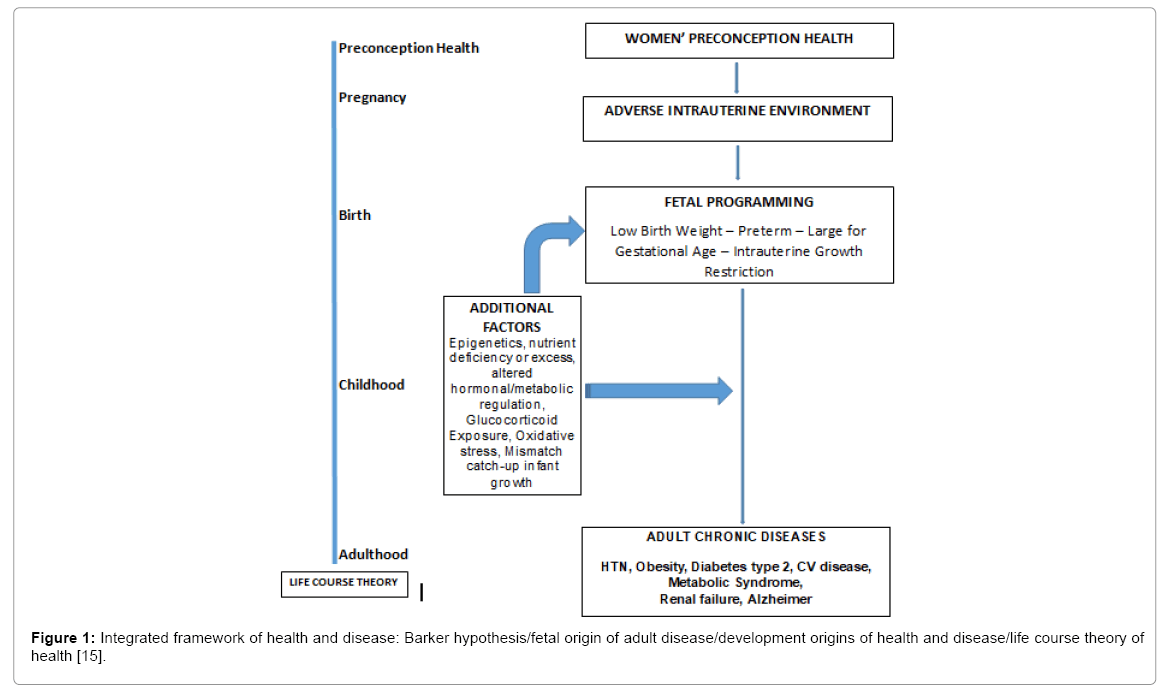 Preconception Health

Pregnancy

Birth

Childhood

Adulthood

LIFE COURSE THEORY

WOMEN' PRECONCEPTION HEALTH

ADVERSE INTRAUTERINE ENVIRONMENT

FETAL PROGRAMMING

Low Birth Weight – Preterm – Large for Gestational Age – Intrauterine Growth Restriction

ADDITIONAL FACTORS

Epigenetics, nutrient deficiency or excess, altered hormonal/metabolic regulation, Glucocorticoid Exposure, Oxidative stress, Mismatch catch-up infant growth

ADULT CHRONIC DISEASES

HTN, Obesity, Diabetes type 2, CV disease, Metabolic Syndrome, Renal failure, Alzheimer

Figure 1: Integrated framework of health and disease: Barker hypothesis/fetal origin of adult disease/development origins of health and disease/life course theory of health [15].